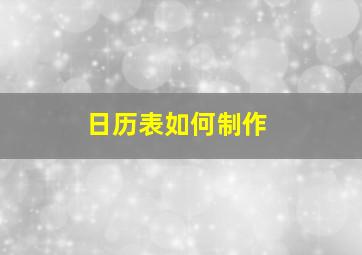 日历表如何制作